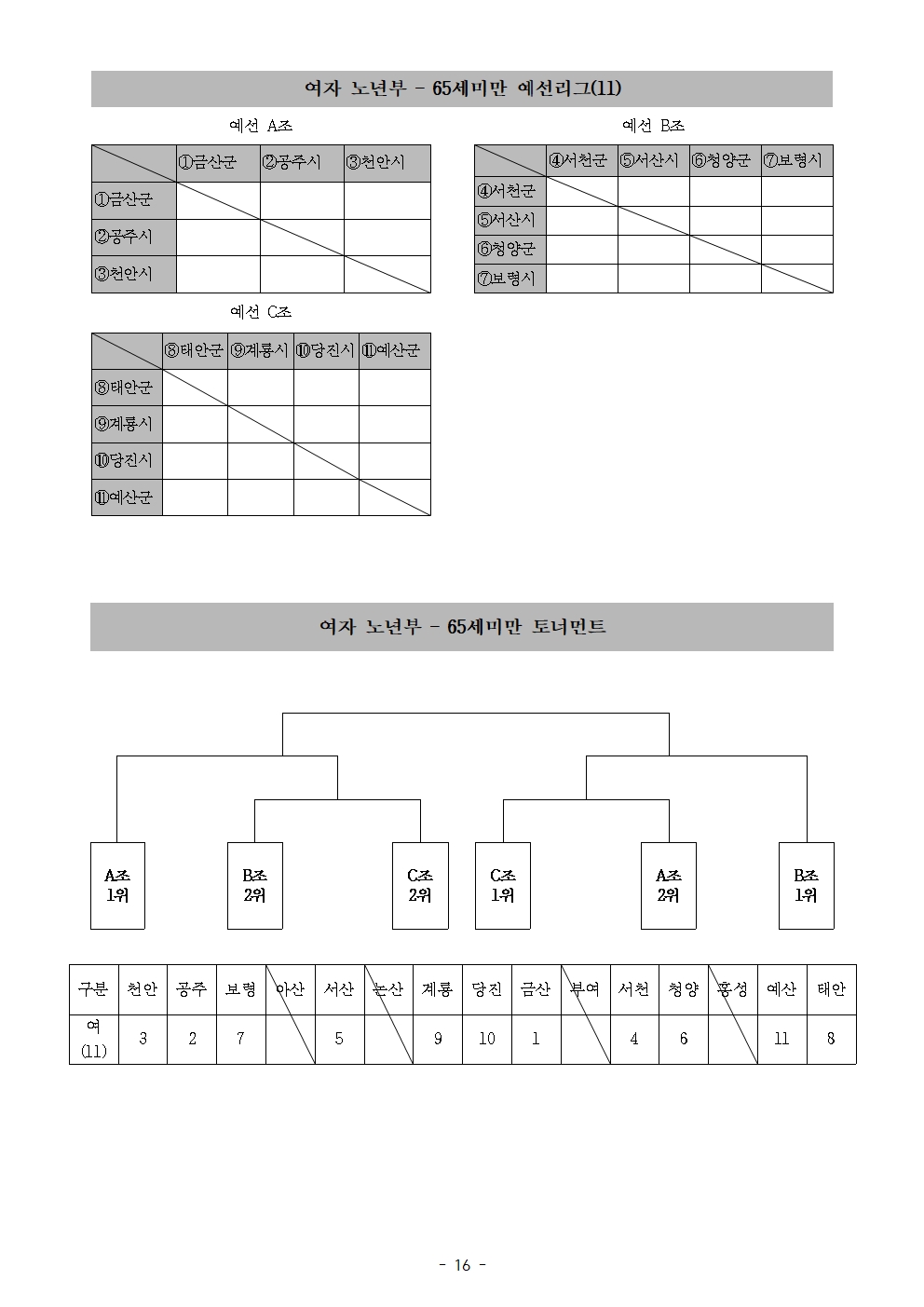 여자 노년부 - 65세미만 예선리그(11)

예선 A조

| | ①금산군 | ②공주시 | ③천안시 |
|---|---|---|---|
| ①금산군 | | | |
| ②공주시 | | | |
| ③천안시 | | | |

예선 B조

| | ④서천군 | ⑤서산시 | ⑥청양군 | ⑦보령시 |
|---|---|---|---|---|
| ④서천군 | | | | |
| ⑤서산시 | | | | |
| ⑥청양군 | | | | |
| ⑦보령시 | | | | |

예선 C조

| | ⑧태안군 | ⑨계룡시 | ⑩당진시 | ⑪예산군 |
|---|---|---|---|---|
| ⑧태안군 | | | | |
| ⑨계룡시 | | | | |
| ⑩당진시 | | | | |
| ⑪예산군 | | | | |

여자 노년부 - 65세미만 토너먼트

A조
1위

B조
2위

C조
2위

C조
1위

A조
2위

B조
1위

| 구분 | 천안 | 공주 | 보령 | 아산 | 서산 | 논산 | 계룡 | 당진 | 금산 | 부여 | 서천 | 청양 | 홍성 | 예산 | 태안 |
|---|---|---|---|---|---|---|---|---|---|---|---|---|---|---|---|
| 여 (11) | 3 | 2 | 7 | | 5 | | 9 | 10 | 1 | | 4 | 6 | | 11 | 8 |

- 16 -